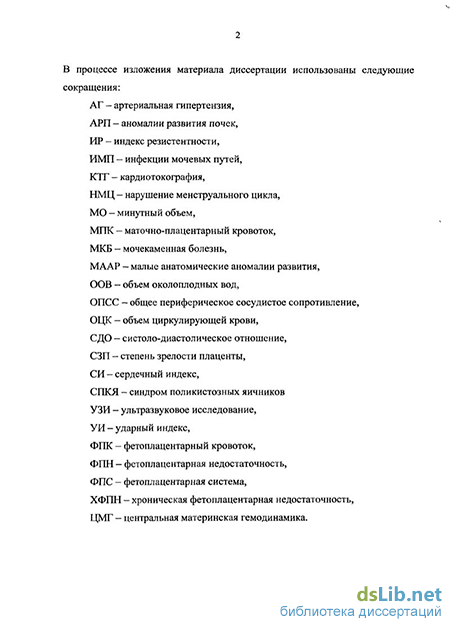 2

В процессе изложения материала диссертации использованы следующие сокращения:

АГ – артериальная гипертензия,

АРП – аномалии развития почек,

ИР – индекс резистентности,

ИМП – инфекции мочевых путей,

КТГ – кардиотокография,

НМЦ – нарушение менструального цикла,

МО – минутный объем,

МПК – маточно-плацентарный кровоток,

МКБ – мочекаменная болезнь,

МААР – малые анатомические аномалии развития,

ООВ – объем околоплодных вод,

ОПСС – общее периферическое сосудистое сопротивление,

ОЦК – объем циркулирующей крови,

СДО – систоло-диастолическое отношение,

СЗП – степень зрелости плаценты,

СИ – сердечный индекс,

СПКЯ – синдром поликистозных яичников

УЗИ – ультразвуковое исследование,

УИ – ударный индекс,

ФПК – фетоплацентарный кровоток,

ФПН – фетоплацентарная недостаточность,

ФПС – фетоплацентарная система,

ХФПН – хроническая фетоплацентарная недостаточность,

ЦМГ – центральная материнская гемодинамика.

dsLib.net
библиотека диссертаций